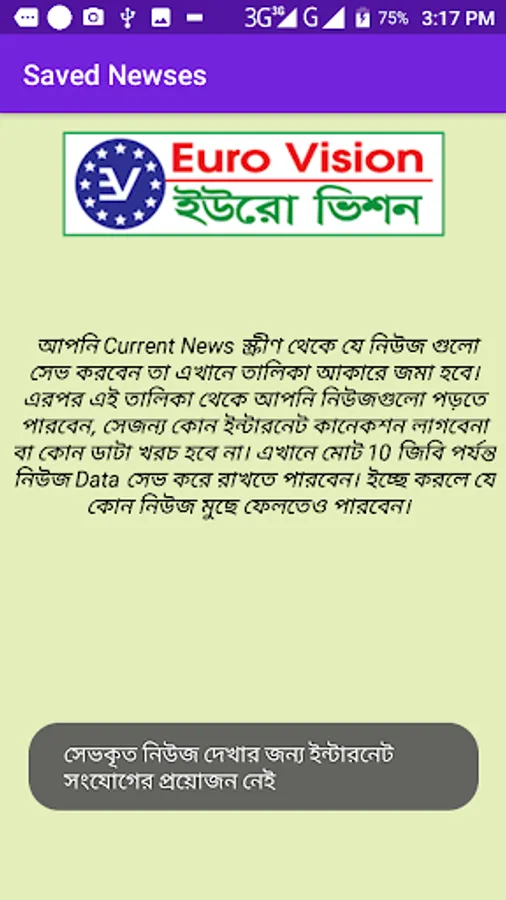 3G 3G G 75% 3:17 PM

Saved Newses

EV Euro Vision
ইউরো ভিশন

আপনি Current News স্ক্রীণ থেকে যে নিউজ গুলো সেভ করবেন তা এখানে তালিকা আকারে জমা হবে। এরপর এই তালিকা থেকে আপনি নিউজগুলো পড়তে পারবেন, সেজন্য কোন ইন্টারনেট কানেকশন লাগবেনা বা কোন ডাটা খরচ হবে না। এখানে মোট 10 জিবি পর্যন্ত নিউজ Data সেভ করে রাখতে পারবেন। ইচ্ছে করলে যে কোন নিউজ মুছে ফেলতেও পারবেন।

সেভকৃত নিউজ দেখার জন্য ইন্টারনেট সংযোগের প্রয়োজন নেই